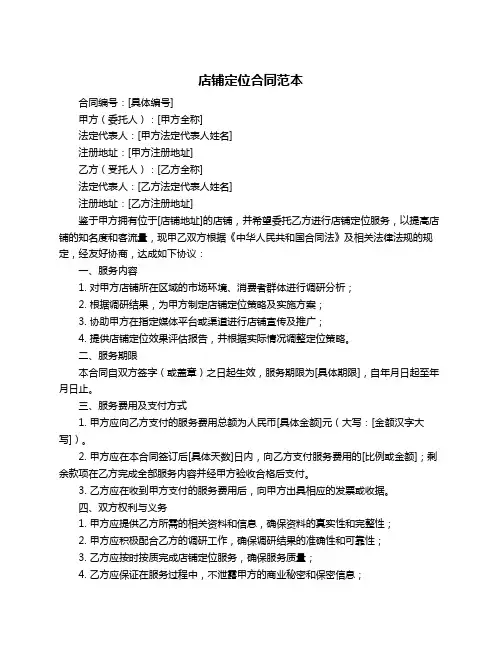 店铺定位合同范本

合同编号：[具体编号]

甲方（委托人）：[甲方全称]

法定代表人：[甲方法定代表人姓名]

注册地址：[甲方注册地址]

乙方（受托人）：[乙方全称]

法定代表人：[乙方法定代表人姓名]

注册地址：[乙方注册地址]

鉴于甲方拥有位于[店铺地址]的店铺，并希望委托乙方进行店铺定位服务，以提高店铺的知名度和客流量，现甲乙双方根据《中华人民共和国合同法》及相关法律法规的规定，经友好协商，达成如下协议：

一、服务内容

1. 对甲方店铺所在区域的市场环境、消费者群体进行调研分析；

2. 根据调研结果，为甲方制定店铺定位策略及实施方案；

3. 协助甲方在指定媒体平台或渠道进行店铺宣传及推广；

4. 提供店铺定位效果评估报告，并根据实际情况调整定位策略。

二、服务期限

本合同自双方签字（或盖章）之日起生效，服务期限为[具体期限]，自年月日起至年月日止。

三、服务费用及支付方式

1. 甲方应向乙方支付的服务费用总额为人民币[具体金额]元（大写：[金额汉字大写]）。

2. 甲方应在本合同签订后[具体天数]日内，向乙方支付服务费用的[比例或金额]；剩余款项在乙方完成全部服务内容并经甲方验收合格后支付。

3. 乙方应在收到甲方支付的服务费用后，向甲方出具相应的发票或收据。

四、双方权利与义务

1. 甲方应提供乙方所需的相关资料和信息，确保资料的真实性和完整性；

2. 甲方应积极配合乙方的调研工作，确保调研结果的准确性和可靠性；

3. 乙方应按时按质完成店铺定位服务，确保服务质量；

4. 乙方应保证在服务过程中，不泄露甲方的商业秘密和保密信息；